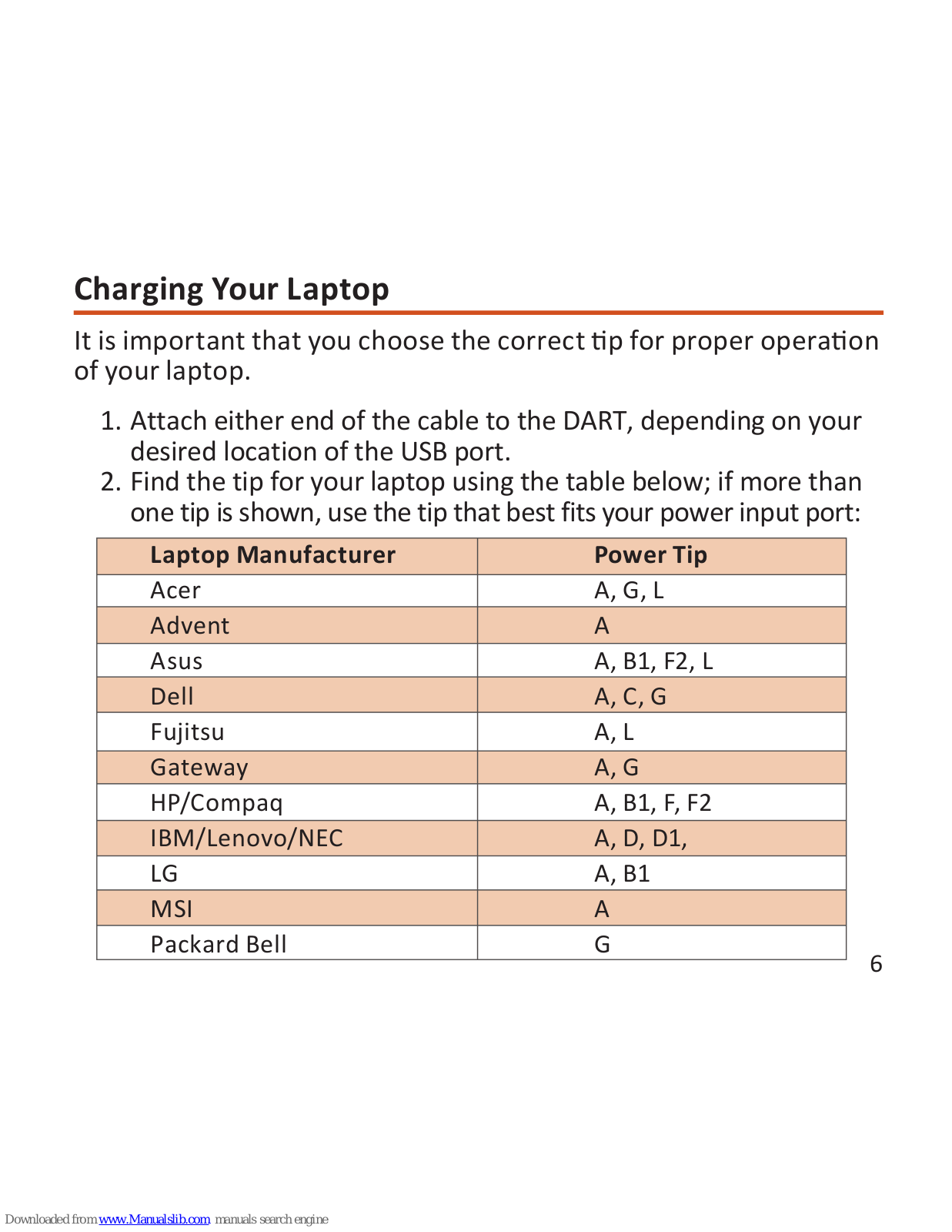 Charging Your Laptop

It is important that you choose the correct tip for proper operation of your laptop.

1. Attach either end of the cable to the DART, depending on your desired location of the USB port.
2. Find the tip for your laptop using the table below; if more than one tip is shown, use the tip that best fits your power input port:

| Laptop Manufacturer | Power Tip |
|---|---|
| Acer | A, G, L |
| Advent | A |
| Asus | A, B1, F2, L |
| Dell | A, C, G |
| Fujitsu | A, L |
| Gateway | A, G |
| HP/Compaq | A, B1, F, F2 |
| IBM/Lenovo/NEC | A, D, D1, |
| LG | A, B1 |
| MSI | A |
| Packard Bell | G |

6

Downloaded from www.Manualslib.com manuals search engine